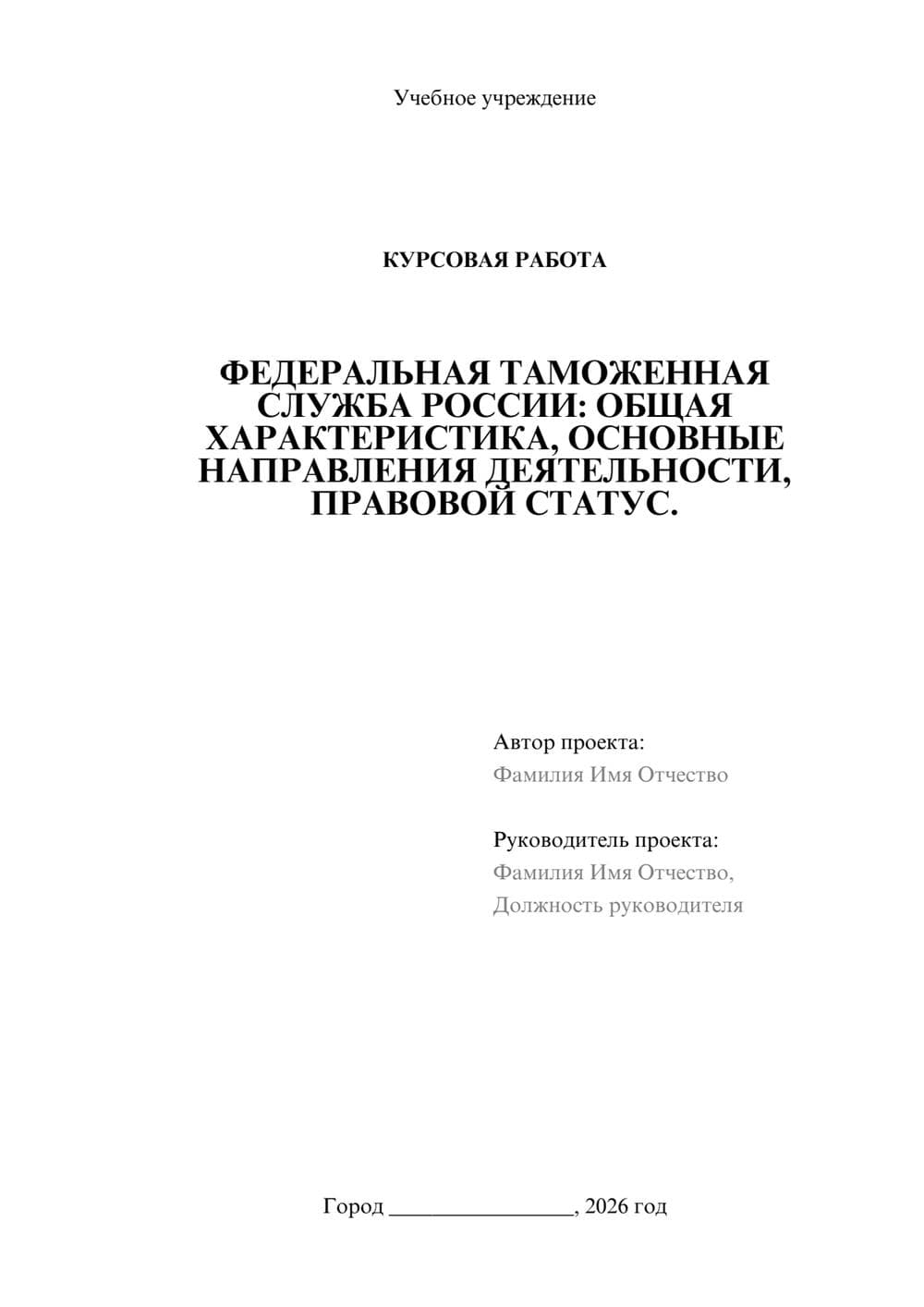 Учебное учреждение

КУРСОВАЯ РАБОТА

ФЕДЕРАЛЬНАЯ ТАМОЖЕННАЯ СЛУЖБА РОССИИ: ОБЩАЯ ХАРАКТЕРИСТИКА, ОСНОВНЫЕ НАПРАВЛЕНИЯ ДЕЯТЕЛЬНОСТИ, ПРАВОВОЙ СТАТУС.

Автор проекта:
Фамилия Имя Отчество

Руководитель проекта:
Фамилия Имя Отчество,
Должность руководителя

Город ________________, 2026 год